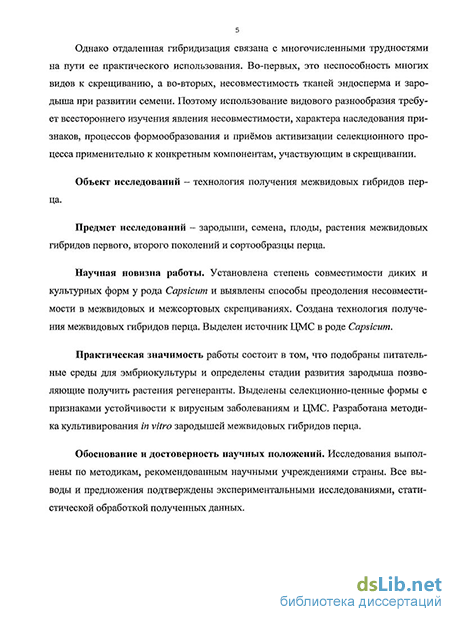 5

Однако отдаленная гибридизация связана с многочисленными трудностями на пути ее практического использования. Во-первых, это неспособность многих видов к скрещиванию, а во-вторых, несовместимость тканей эндосперма и зародыша при развитии семени. Поэтому использование видового разнообразия требует всестороннего изучения явления несовместимости, характера наследования признаков, процессов формообразования и приёмов активизации селекционного процесса применительно к конкретным компонентам, участвующим в скрещивании.

Объект исследований – технология получения межвидовых гибридов перца.

Предмет исследований – зародыши, семена, плоды, растения межвидовых гибридов первого, второго поколений и сортообразцы перца.

Научная новизна работы. Установлена степень совместимости диких и культурных форм у рода Capsicum и выявлены способы преодоления несовместимости в межвидовых и межсортовых скрещиваниях. Создана технология получения межвидовых гибридов перца. Выделен источник ЦМС в роде Capsicum.

Практическая значимость работы состоит в том, что подобраны питательные среды для эмбриокультуры и определены стадии развития зародыша позволяющие получить растения регенеранты. Выделены селекционно-ценные формы с признаками устойчивости к вирусным заболеваниям и ЦМС. Разработана методика культивирования in vitro зародышей межвидовых гибридов перца.

Обоснование и достоверность научных положений. Исследования выполнены по методикам, рекомендованным научными учреждениями страны. Все выводы и предложения подтверждены экспериментальными исследованиями, статистической обработкой полученных данных.

dsLib.net
библиотека диссертаций